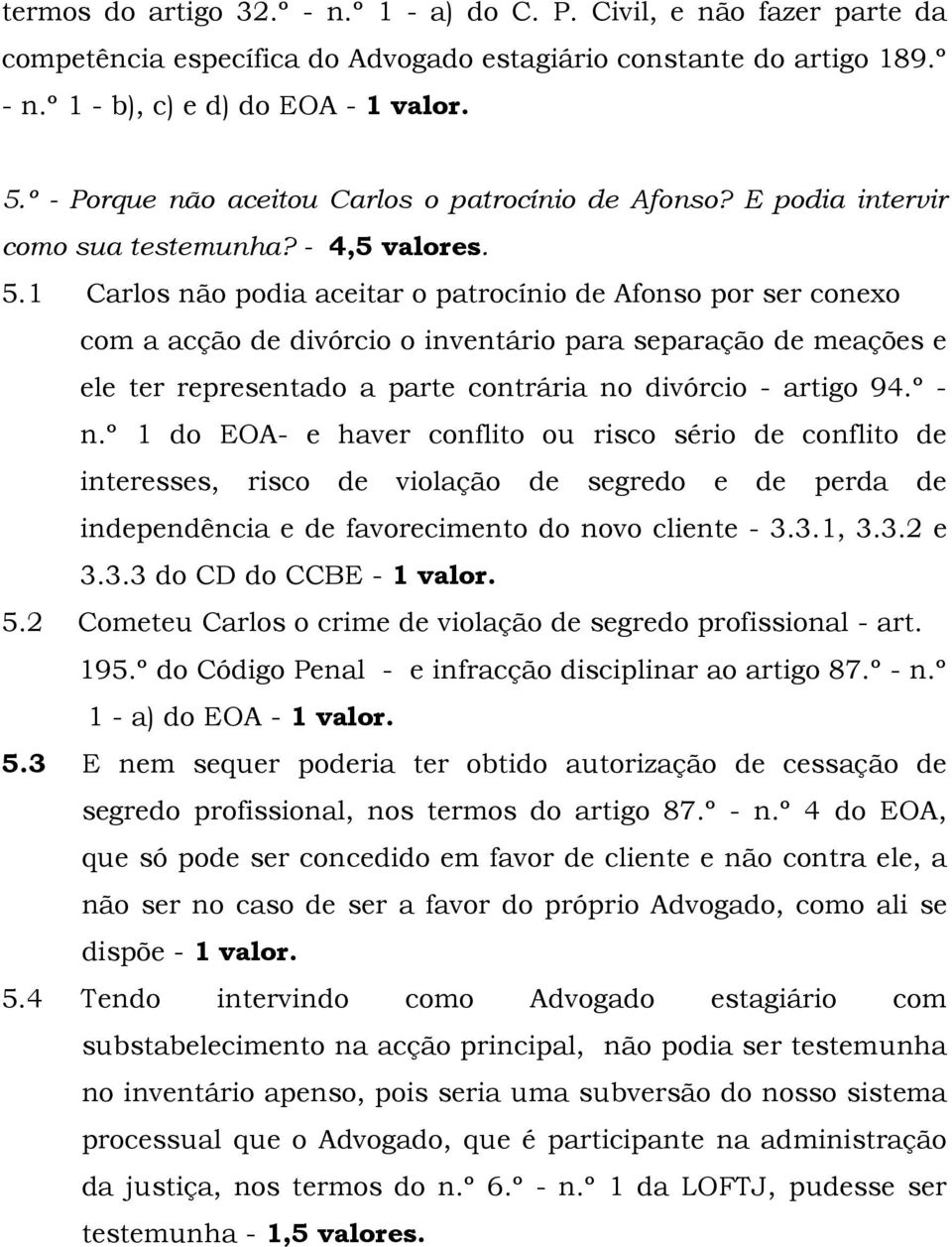 termos do artigo 32.º - n.º 1 - a) do C. P. Civil, e não fazer parte da competência específica do Advogado estagiário constante do artigo 189.º - n.º 1 - b), c) e d) do EOA - 1 valor.

5.º - Porque não aceitou Carlos o patrocínio de Afonso? E podia intervir como sua testemunha? - 4,5 valores.

5.1 Carlos não podia aceitar o patrocínio de Afonso por ser conexo com a acção de divórcio o inventário para separação de meações e ele ter representado a parte contrária no divórcio - artigo 94.º - n.º 1 do EOA- e haver conflito ou risco sério de conflito de interesses, risco de violação de segredo e de perda de independência e de favorecimento do novo cliente - 3.3.1, 3.3.2 e 3.3.3 do CD do CCBE - 1 valor.

5.2 Cometeu Carlos o crime de violação de segredo profissional - art. 195.º do Código Penal - e infracção disciplinar ao artigo 87.º - n.º 1 - a) do EOA - 1 valor.

5.3 E nem sequer poderia ter obtido autorização de cessação de segredo profissional, nos termos do artigo 87.º - n.º 4 do EOA, que só pode ser concedido em favor de cliente e não contra ele, a não ser no caso de ser a favor do próprio Advogado, como ali se dispõe - 1 valor.

5.4 Tendo intervindo como Advogado estagiário com substabelecimento na acção principal, não podia ser testemunha no inventário apenso, pois seria uma subversão do nosso sistema processual que o Advogado, que é participante na administração da justiça, nos termos do n.º 6.º - n.º 1 da LOFTJ, pudesse ser testemunha - 1,5 valores.